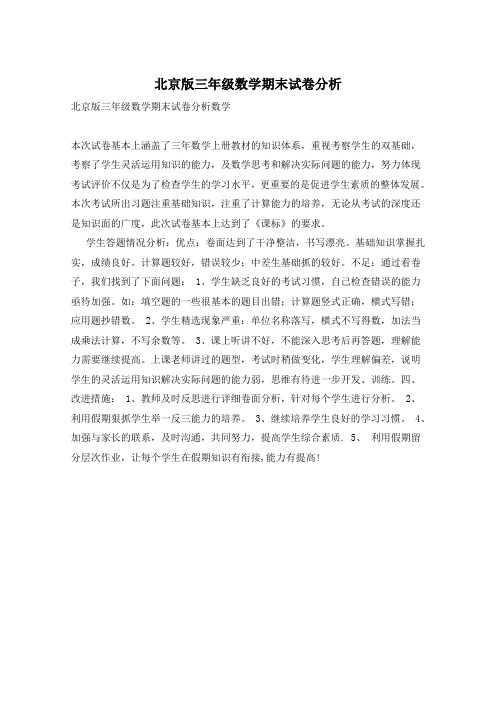 北京版三年级数学期末试卷分析

北京版三年级数学期末试卷分析数学

本次试卷基本上涵盖了三年数学上册教材的知识体系，重视考察学生的双基础，考察了学生灵活运用知识的能力，及数学思考和解决实际问题的能力，努力体现考试评价不仅是为了检查学生的学习水平，更重要的是促进学生素质的整体发展。本次考试所出习题注重基础知识，注重了计算能力的培养，无论从考试的深度还是知识面的广度，此次试卷基本上达到了《课标》的要求。

学生答题情况分析：优点：卷面达到了干净整洁，书写漂亮。基础知识掌握扎实，成绩良好。计算题较好，错误较少；中差生基础抓的较好。不足：通过看卷子，我们找到了下面问题： 1、学生缺乏良好的考试习惯，自己检查错误的能力亟待加强。如：填空题的一些很基本的题目出错；计算题竖式正确，横式写错；应用题抄错数。 2、学生精选现象严重：单位名称落写，横式不写得数，加法当成乘法计算，不写余数等。 3、课上听讲不好，不能深入思考后再答题，理解能力需要继续提高。上课老师讲过的题型，考试时稍做变化，学生理解偏差，说明学生的灵活运用知识解决实际问题的能力弱，思维有待进一步开发、训练。四、改进措施： 1、教师及时反思进行详细卷面分析，针对每个学生进行分析。 2、利用假期狠抓学生举一反三能力的培养。 3、继续培养学生良好的学习习惯。 4、加强与家长的联系，及时沟通，共同努力，提高学生综合素质。5、 利用假期留分层次作业，让每个学生在假期知识有衔接，能力有提高！